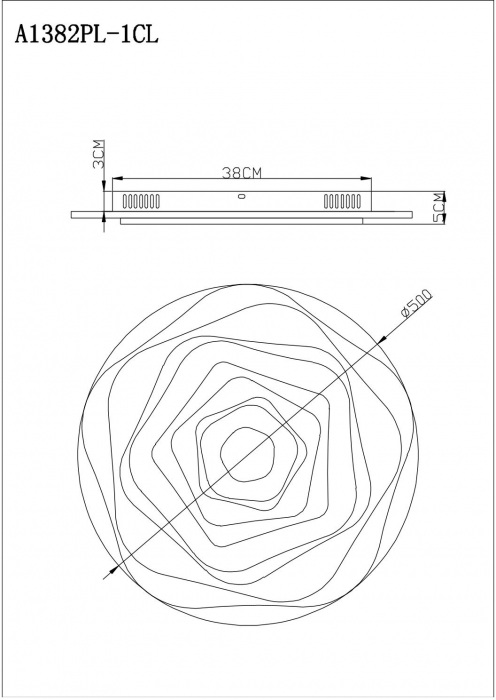 A1382PL-1CL

3CM

38CM

5CM

ø500